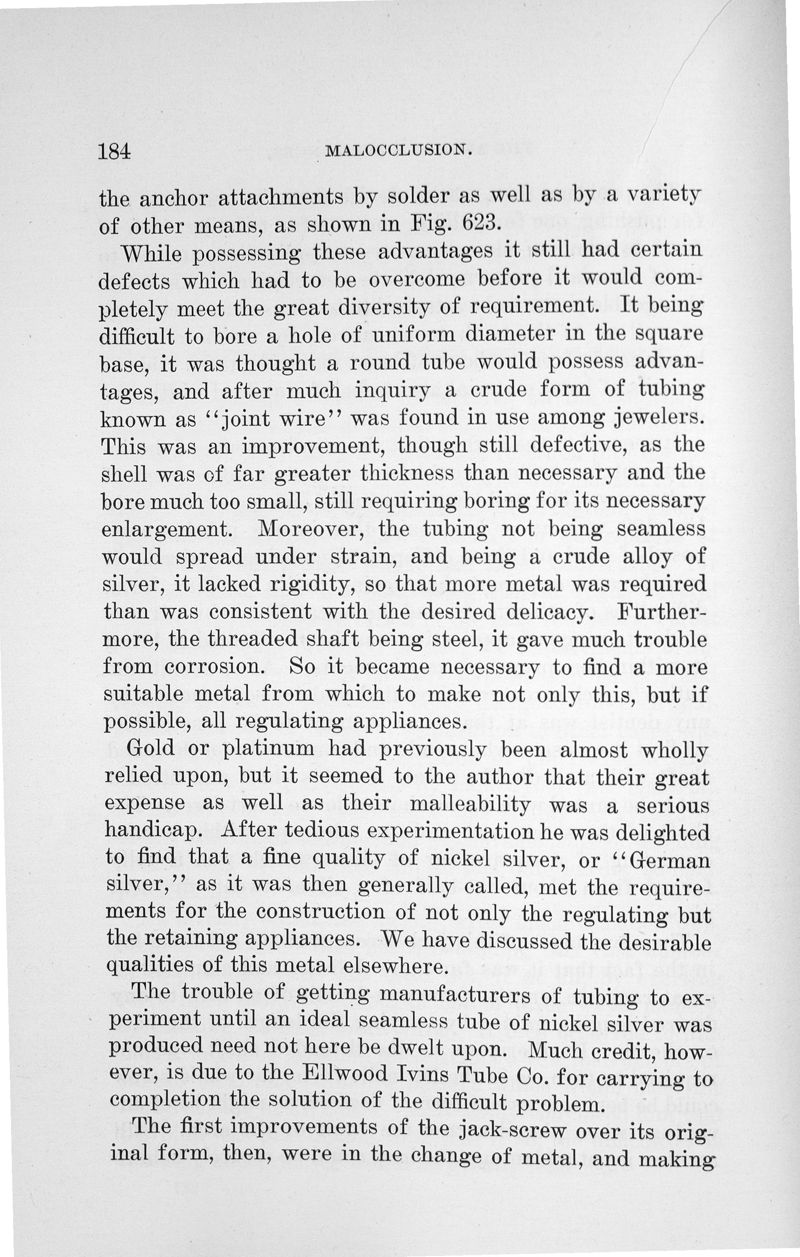 184 MALOCCLUSION.

the anchor attachments by solder as well as by a variety of other means, as shown in Fig. 623.

While possessing these advantages it still had certain defects which had to be overcome before it would completely meet the great diversity of requirement. It being difficult to bore a hole of uniform diameter in the square base, it was thought a round tube would possess advantages, and after much inquiry a crude form of tubing known as "joint wire" was found in use among jewelers. This was an improvement, though still defective, as the shell was of far greater thickness than necessary and the bore much too small, still requiring boring for its necessary enlargement. Moreover, the tubing not being seamless would spread under strain, and being a crude alloy of silver, it lacked rigidity, so that more metal was required than was consistent with the desired delicacy. Furthermore, the threaded shaft being steel, it gave much trouble from corrosion. So it became necessary to find a more suitable metal from which to make not only this, but if possible, all regulating appliances.

Gold or platinum had previously been almost wholly relied upon, but it seemed to the author that their great expense as well as their malleability was a serious handicap. After tedious experimentation he was delighted to find that a fine quality of nickel silver, or "German silver," as it was then generally called, met the requirements for the construction of not only the regulating but the retaining appliances. We have discussed the desirable qualities of this metal elsewhere.

The trouble of getting manufacturers of tubing to experiment until an ideal seamless tube of nickel silver was produced need not here be dwelt upon. Much credit, however, is due to the Ellwood Ivins Tube Co. for carrying to completion the solution of the difficult problem.

The first improvements of the jack-screw over its original form, then, were in the change of metal, and making